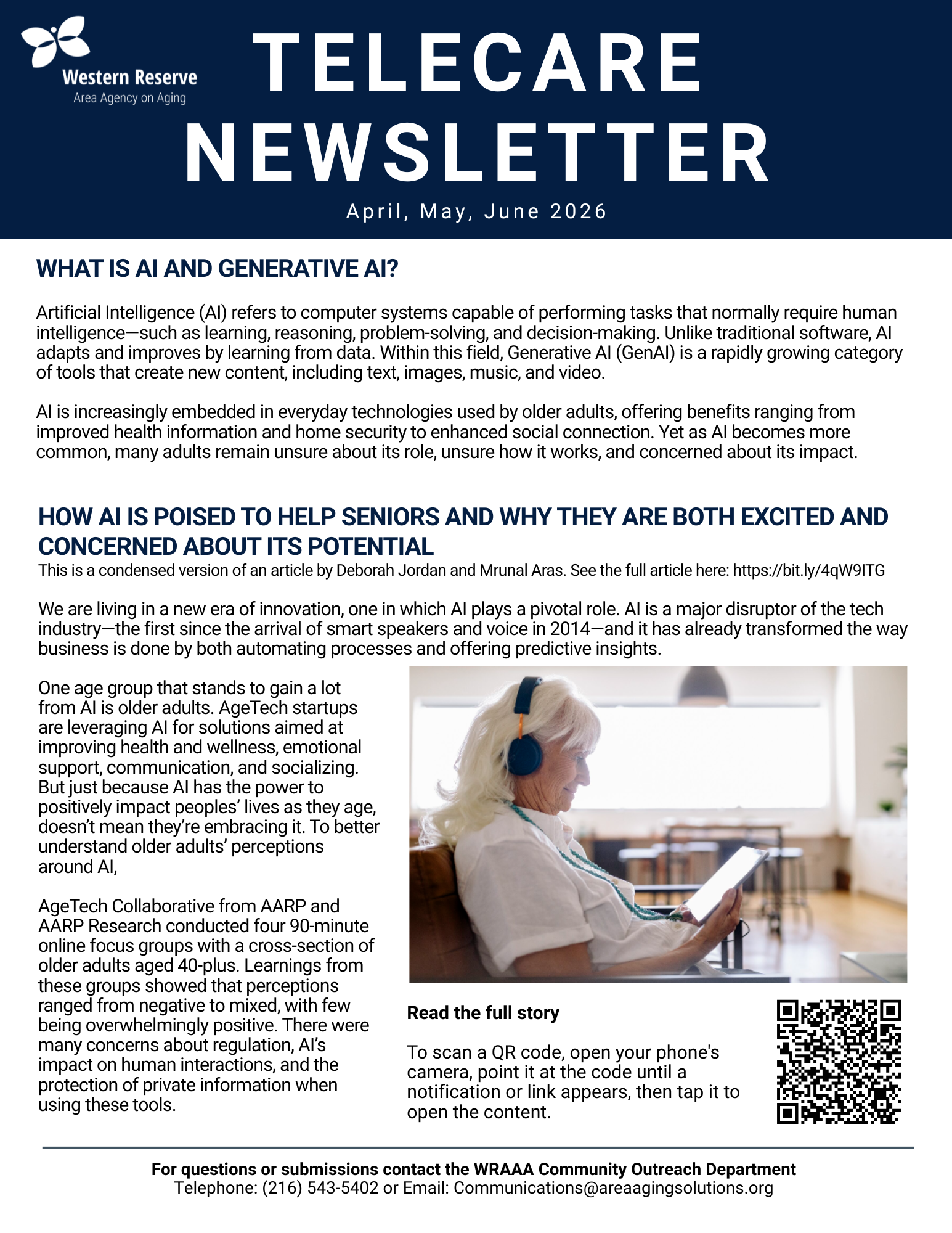 Western Reserve
Area Agency on Aging

TELECARE NEWSLETTER

April, May, June 2026

WHAT IS AI AND GENERATIVE AI?

Artificial Intelligence (AI) refers to computer systems capable of performing tasks that normally require human intelligence—such as learning, reasoning, problem-solving, and decision-making. Unlike traditional software, AI adapts and improves by learning from data. Within this field, Generative AI (GenAI) is a rapidly growing category of tools that create new content, including text, images, music, and video.

AI is increasingly embedded in everyday technologies used by older adults, offering benefits ranging from improved health information and home security to enhanced social connection. Yet as AI becomes more common, many adults remain unsure about its role, unsure how it works, and concerned about its impact.

HOW AI IS POISED TO HELP SENIORS AND WHY THEY ARE BOTH EXCITED AND CONCERNED ABOUT ITS POTENTIAL

This is a condensed version of an article by Deborah Jordan and Mrunal Aras. See the full article here: https://bit.ly/4qW9ITG

We are living in a new era of innovation, one in which AI plays a pivotal role. AI is a major disruptor of the tech industry—the first since the arrival of smart speakers and voice in 2014—and it has already transformed the way business is done by both automating processes and offering predictive insights.

One age group that stands to gain a lot from AI is older adults. AgeTech startups are leveraging AI for solutions aimed at improving health and wellness, emotional support, communication, and socializing. But just because AI has the power to positively impact peoples' lives as they age, doesn't mean they're embracing it. To better understand older adults' perceptions around AI,

AgeTech Collaborative from AARP and AARP Research conducted four 90-minute online focus groups with a cross-section of older adults aged 40-plus. Learnings from these groups showed that perceptions ranged from negative to mixed, with few being overwhelmingly positive. There were many concerns about regulation, AI's impact on human interactions, and the protection of private information when using these tools.

Read the full story

To scan a QR code, open your phone's camera, point it at the code until a notification or link appears, then tap it to open the content.

For questions or submissions contact the WRAAA Community Outreach Department
Telephone: (216) 543-5402 or Email: Communications@areaagingsolutions.org